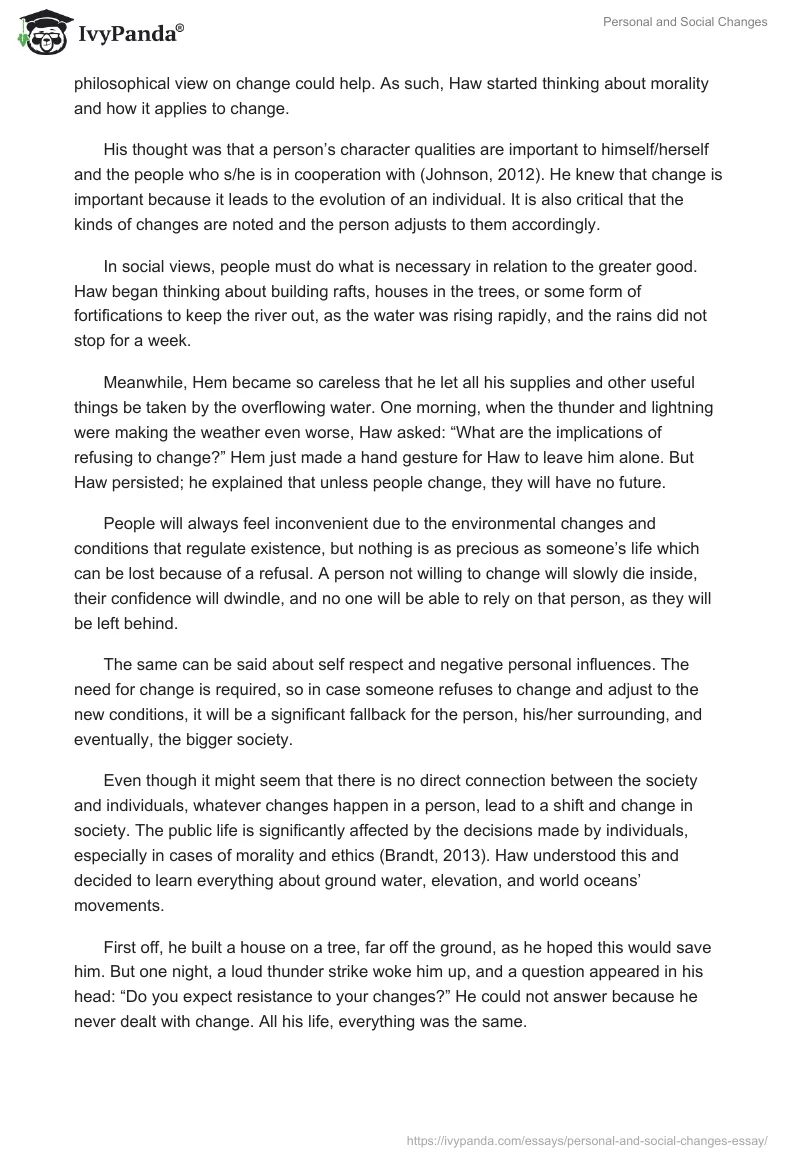 IvyPanda®

Personal and Social Changes

philosophical view on change could help. As such, Haw started thinking about morality and how it applies to change.

His thought was that a person's character qualities are important to himself/herself and the people who s/he is in cooperation with (Johnson, 2012). He knew that change is important because it leads to the evolution of an individual. It is also critical that the kinds of changes are noted and the person adjusts to them accordingly.

In social views, people must do what is necessary in relation to the greater good. Haw began thinking about building rafts, houses in the trees, or some form of fortifications to keep the river out, as the water was rising rapidly, and the rains did not stop for a week.

Meanwhile, Hem became so careless that he let all his supplies and other useful things be taken by the overflowing water. One morning, when the thunder and lightning were making the weather even worse, Haw asked: "What are the implications of refusing to change?" Hem just made a hand gesture for Haw to leave him alone. But Haw persisted; he explained that unless people change, they will have no future.

People will always feel inconvenient due to the environmental changes and conditions that regulate existence, but nothing is as precious as someone's life which can be lost because of a refusal. A person not willing to change will slowly die inside, their confidence will dwindle, and no one will be able to rely on that person, as they will be left behind.

The same can be said about self respect and negative personal influences. The need for change is required, so in case someone refuses to change and adjust to the new conditions, it will be a significant fallback for the person, his/her surrounding, and eventually, the bigger society.

Even though it might seem that there is no direct connection between the society and individuals, whatever changes happen in a person, lead to a shift and change in society. The public life is significantly affected by the decisions made by individuals, especially in cases of morality and ethics (Brandt, 2013). Haw understood this and decided to learn everything about ground water, elevation, and world oceans' movements.

First off, he built a house on a tree, far off the ground, as he hoped this would save him. But one night, a loud thunder strike woke him up, and a question appeared in his head: "Do you expect resistance to your changes?" He could not answer because he never dealt with change. All his life, everything was the same.

https://ivypanda.com/essays/personal-and-social-changes-essay/